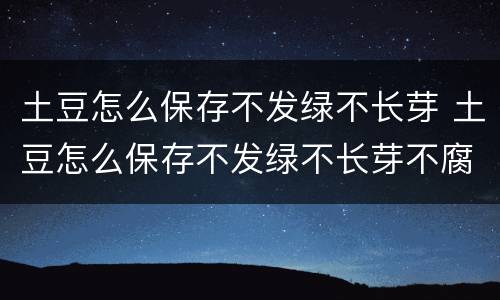 土豆怎么保存不发绿不长芽 土豆怎么保存不发绿不长芽不腐